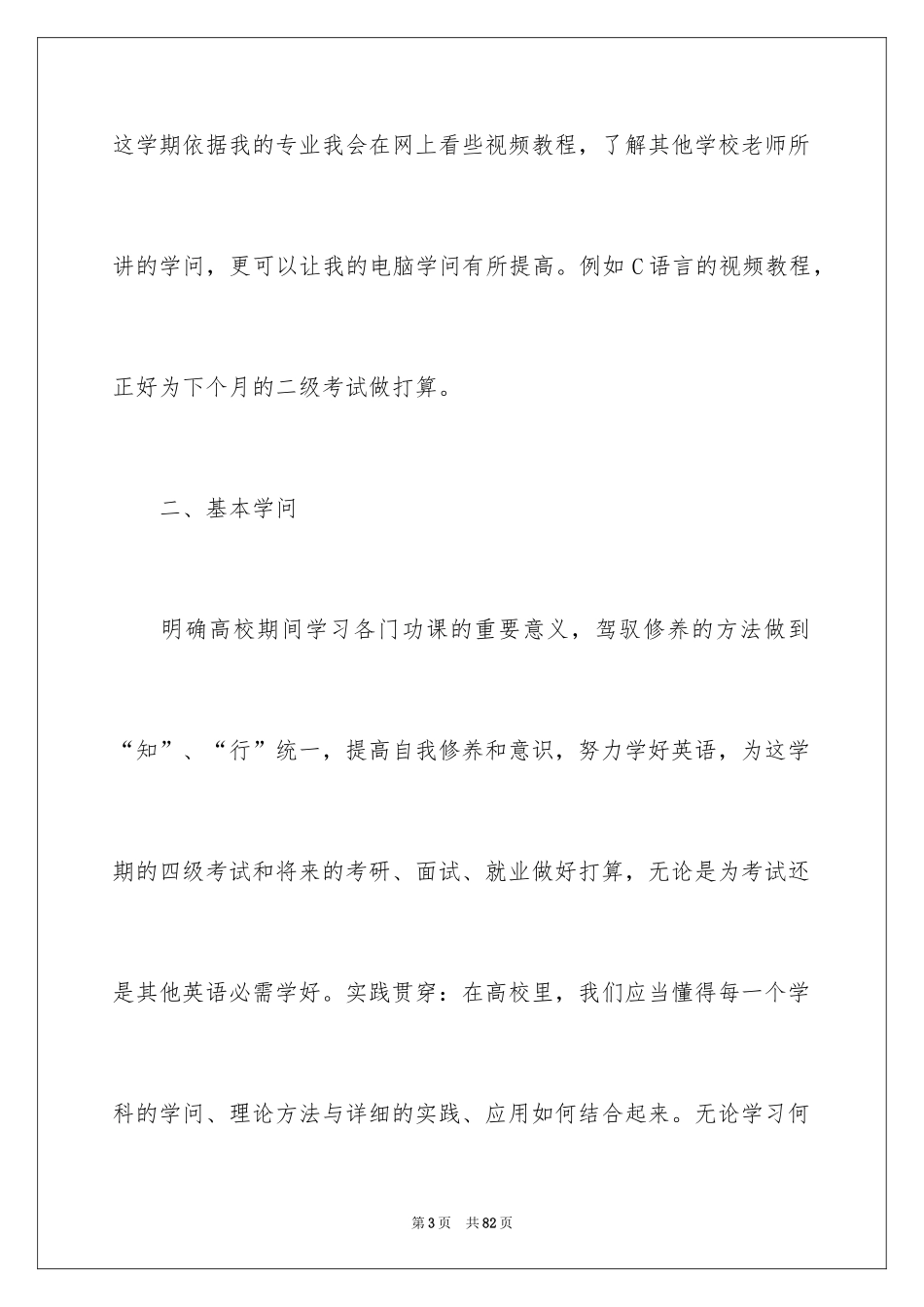 这学期依据我的专业我会在网上看些视频教程，了解其他学校老师所讲的学问，更可以让我的电脑学问有所提高。例如C语言的视频教程，正好为下个月的二级考试做打算。

二、基本学问

明确高校期间学习各门功课的重要意义，驾驭修养的方法做到“知”、“行”统一，提高自我修养和意识，努力学好英语，为这学期的四级考试和将来的考研、面试、就业做好打算，无论是为考试还是其他英语必需学好。实践贯穿：在高校里，我们应当懂得每一个学科的学问、理论方法与详细的实践、应用如何结合起来。无论学习何

第3页 共82页